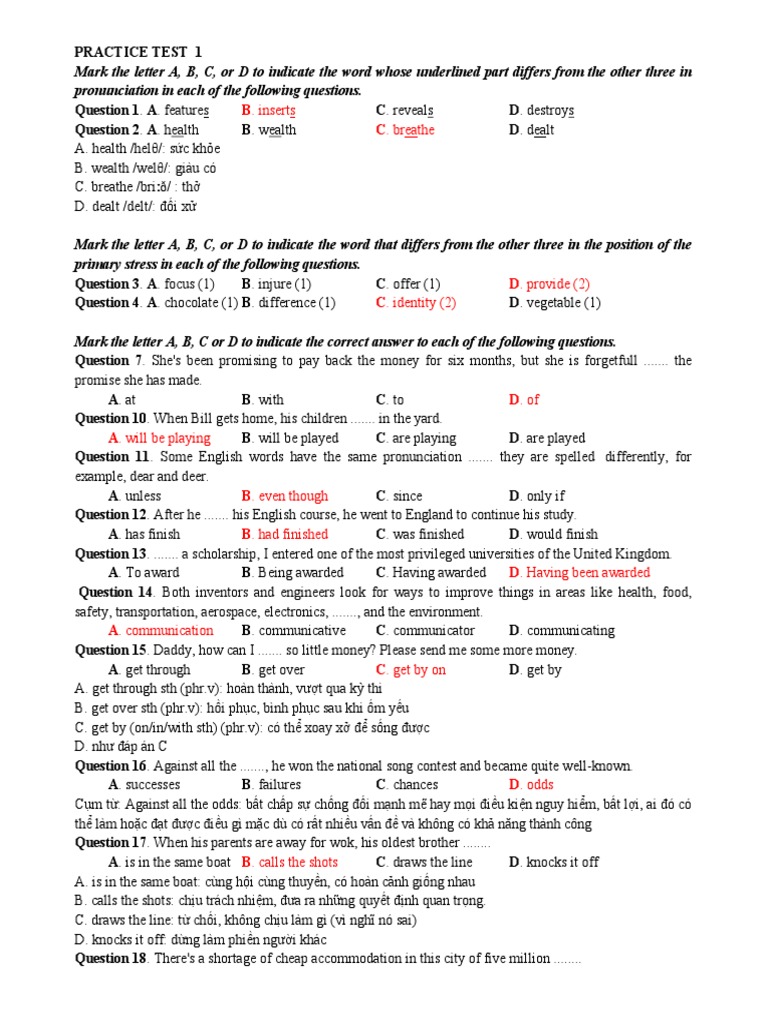 PRACTICE TEST 1

Mark the letter A, B, C, or D to indicate the word whose underlined part differs from the other three in pronunciation in each of the following questions.

Question 1. A. features B. inserts C. reveals D. destroys

Question 2. A. health B. wealth C. breathe D. dealt

A. health /helθ/: sức khỏe

B. wealth /welθ/: giàu có

C. breathe /bri:ð/ : thở

D. dealt /delt/: đối xử

Mark the letter A, B, C, or D to indicate the word that differs from the other three in the position of the primary stress in each of the following questions.

Question 3. A. focus (1) B. injure (1) C. offer (1) D. provide (2)

Question 4. A. chocolate (1) B. difference (1) C. identity (2) D. vegetable (1)

Mark the letter A, B, C or D to indicate the correct answer to each of the following questions.

Question 7. She's been promising to pay back the money for six months, but she is forgetfull ....... the promise she has made.

A. at B. with C. to D. of

Question 10. When Bill gets home, his children ....... in the yard.

A. will be playing B. will be played C. are playing D. are played

Question 11. Some English words have the same pronunciation ....... they are spelled differently, for example, dear and deer.

A. unless B. even though C. since D. only if

Question 12. After he ....... his English course, he went to England to continue his study.

A. has finish B. had finished C. was finished D. would finish

Question 13. ....... a scholarship, I entered one of the most privileged universities of the United Kingdom.

A. To award B. Being awarded C. Having awarded D. Having been awarded

Question 14. Both inventors and engineers look for ways to improve things in areas like health, food, safety, transportation, aerospace, electronics, ......., and the environment.

A. communication B. communicative C. communicator D. communicating

Question 15. Daddy, how can I ....... so little money? Please send me some more money.

A. get through B. get over C. get by on D. get by

A. get through sth (phr.v): hoàn thành, vượt qua kỳ thi

B. get over sth (phr.v): hồi phục, bình phục sau khi ốm yếu

C. get by (on/in/with sth) (phr.v): có thể xoay xở để sống được

D. như đáp án C

Question 16. Against all the ......., he won the national song contest and became quite well-known.

A. successes B. failures C. chances D. odds

Cụm từ: Against all the odds: bất chấp sự chống đối mạnh mẽ hay mọi điều kiện nguy hiểm, bất lợi, ai đó có thể làm hoặc đạt được điều gì mặc dù có rất nhiều vấn đề và không có khả năng thành công

Question 17. When his parents are away for wok, his oldest brother ........

A. is in the same boat B. calls the shots C. draws the line D. knocks it off

A. is in the same boat: cùng hội cùng thuyền, có hoàn cảnh giống nhau

B. calls the shots: chịu trách nhiệm, đưa ra những quyết định quan trọng.

C. draws the line: từ chối, không chịu làm gì (vì nghĩ nó sai)

D. knocks it off: dừng làm phiền người khác

Question 18. There's a shortage of cheap accommodation in this city of five million ........